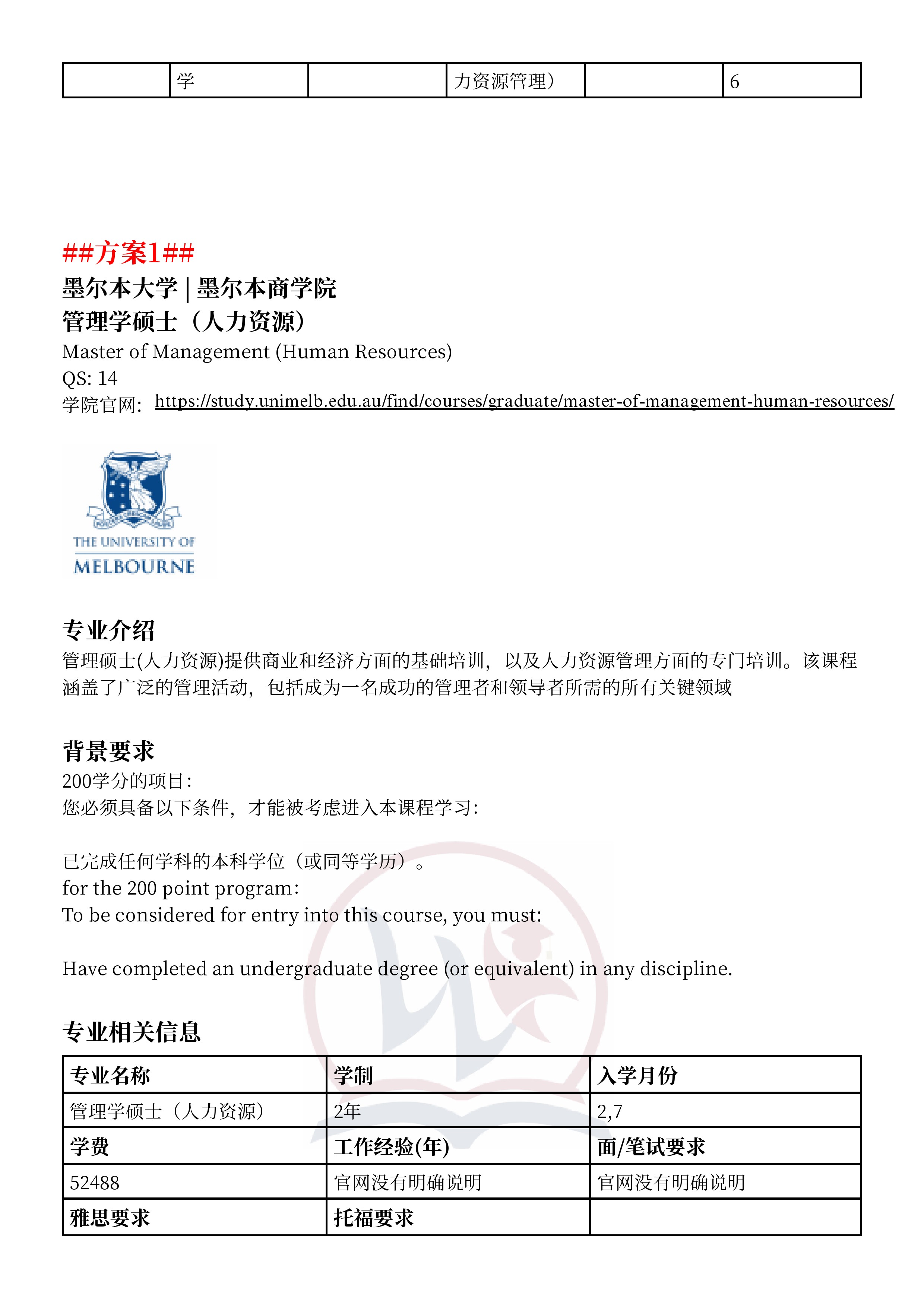 | | 学 | | 力资源管理） | | 6 |
|---|---|---|---|---|---|

##方案1##
墨尔本大学 | 墨尔本商学院
管理学硕士（人力资源）
Master of Management (Human Resources)
QS: 14
学院官网: https://study.unimelb.edu.au/find/courses/graduate/master-of-management-human-resources/

THE UNIVERSITY OF
MELBOURNE

专业介绍
管理硕士(人力资源)提供商业和经济方面的基础培训，以及人力资源管理方面的专门培训。该课程涵盖了广泛的管理活动，包括成为一名成功的管理者和领导者所需的所有关键领域

背景要求
200学分的项目:
您必须具备以下条件，才能被考虑进入本课程学习:

已完成任何学科的本科学位（或同等学历）。
for the 200 point program:
To be considered for entry into this course, you must:

Have completed an undergraduate degree (or equivalent) in any discipline.

专业相关信息

| 专业名称 | 学制 | 入学月份 |
|---|---|---|
| 管理学硕士（人力资源） | 2年 | 2,7 |
| 学费 | 工作经验(年) | 面/笔试要求 |
| 52488 | 官网没有明确说明 | 官网没有明确说明 |
| 雅思要求 | 托福要求 | |